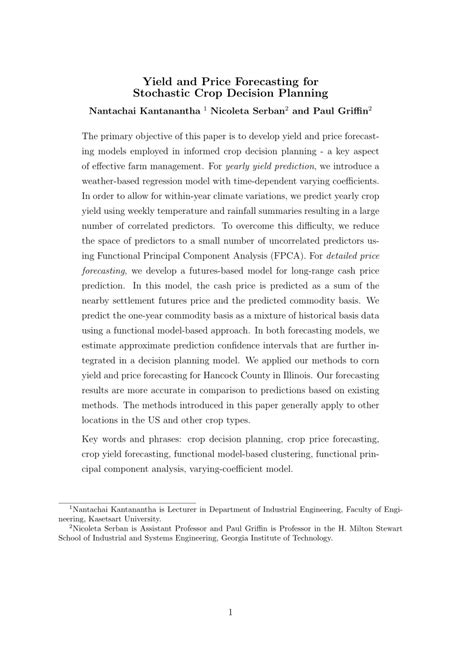 Yield and Price Forecasting for Stochastic Crop Decision Planning

Nantachai Kantanantha $^1$ Nicoleta Serban$^2$ and Paul Griffin$^2$

The primary objective of this paper is to develop yield and price forecasting models employed in informed crop decision planning - a key aspect of effective farm management. For yearly yield prediction, we introduce a weather-based regression model with time-dependent varying coefficients. In order to allow for within-year climate variations, we predict yearly crop yield using weekly temperature and rainfall summaries resulting in a large number of correlated predictors. To overcome this difficulty, we reduce the space of predictors to a small number of uncorrelated predictors using Functional Principal Component Analysis (FPCA). For detailed price forecasting, we develop a futures-based model for long-range cash price prediction. In this model, the cash price is predicted as a sum of the nearby settlement futures price and the predicted commodity basis. We predict the one-year commodity basis as a mixture of historical basis data using a functional model-based approach. In both forecasting models, we estimate approximate prediction confidence intervals that are further integrated in a decision planning model. We applied our methods to corn yield and price forecasting for Hancock County in Illinois. Our forecasting results are more accurate in comparison to predictions based on existing methods. The methods introduced in this paper generally apply to other locations in the US and other crop types.

Key words and phrases: crop decision planning, crop price forecasting, crop yield forecasting, functional model-based clustering, functional principal component analysis, varying-coefficient model.

$^1$Nantachai Kantanantha is Lecturer in Department of Industrial Engineering, Faculty of Engineering, Kasetsart University.

$^2$Nicoleta Serban is Assistant Professor and Paul Griffin is Professor in the H. Milton Stewart School of Industrial and Systems Engineering, Georgia Institute of Technology.

1